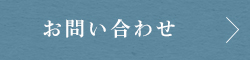 お問い合わせ